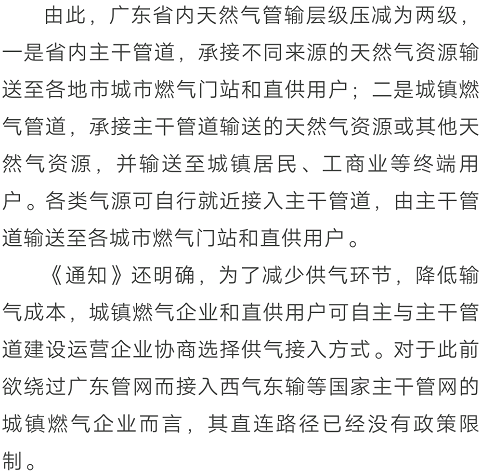 由此，广东省内天然气管输层级压减为两级，一是省内主干管道，承接不同来源的天然气资源输送至各地市城市燃气门站和直供用户；二是城镇燃气管道，承接主干管道输送的天然气资源或其他天然气资源，并输送至城镇居民、工商业等终端用户。各类气源可自行就近接入主干管道，由主干管道输送至各城市燃气门站和直供用户。

《通知》还明确，为了减少供气环节，降低输气成本，城镇燃气企业和直供用户可自主与主干管道建设运营企业协商选择供气接入方式。对于此前欲绕过广东管网而接入西气东输等国家主干管网的城镇燃气企业而言，其直连路径已经没有政策限制。